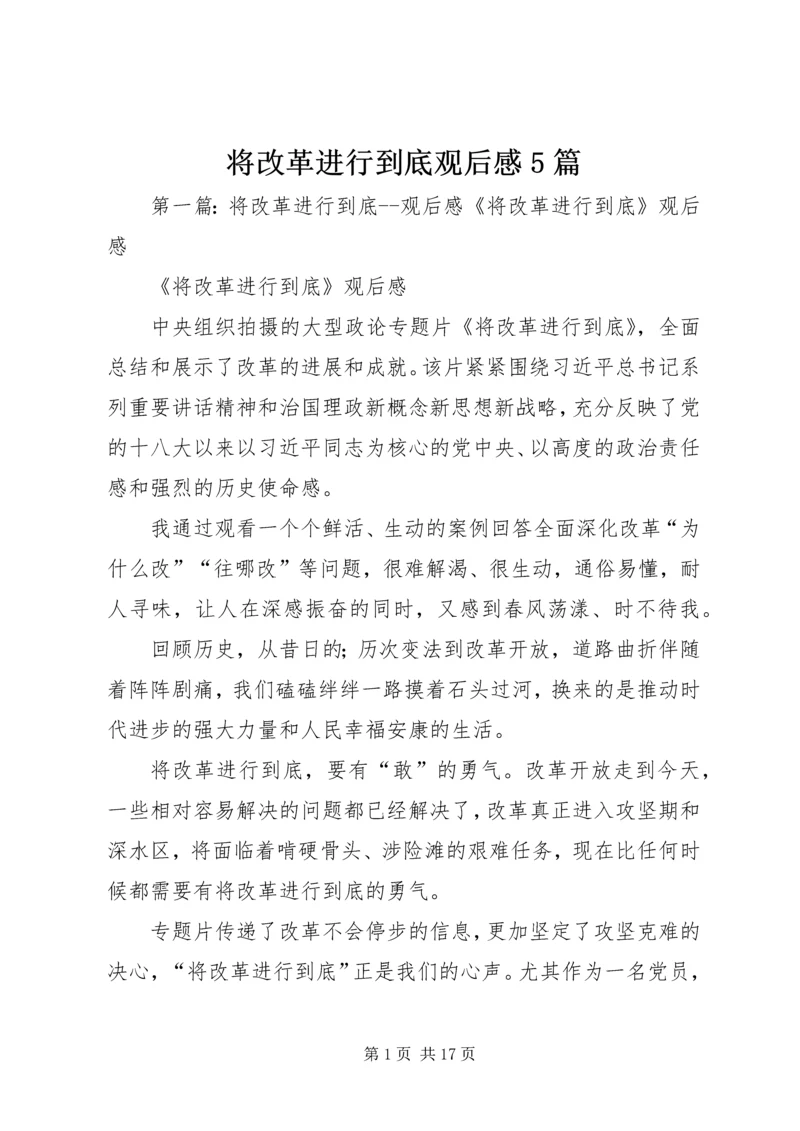 将改革进行到底观后感5篇

第一篇：将改革进行到底--观后感《将改革进行到底》观后感

《将改革进行到底》观后感

中央组织拍摄的大型政论专题片《将改革进行到底》，全面总结和展示了改革的进展和成就。该片紧紧围绕习近平总书记系列重要讲话精神和治国理政新概念新思想新战略，充分反映了党的十八大以来以习近平同志为核心的党中央、以高度的政治责任感和强烈的历史使命感。

我通过观看一个个鲜活、生动的案例回答全面深化改革“为什么改”“往哪改”等问题，很难解渴、很生动，通俗易懂，耐人寻味，让人在深感振奋的同时，又感到春风荡漾、时不待我。

回顾历史，从昔日的;历次变法到改革开放，道路曲折伴随着阵阵剧痛，我们磕磕绊绊一路摸着石头过河，换来的是推动时代进步的强大力量和人民幸福安康的生活。

将改革进行到底，要有“敢”的勇气。改革开放走到今天，一些相对容易解决的问题都已经解决了，改革真正进入攻坚期和深水区，将面临着啃硬骨头、涉险滩的艰难任务，现在比任何时候都需要有将改革进行到底的勇气。

专题片传递了改革不会停步的信息，更加坚定了攻坚克难的决心，“将改革进行到底”正是我们的心声。尤其作为一名党员，

第1页 共17页